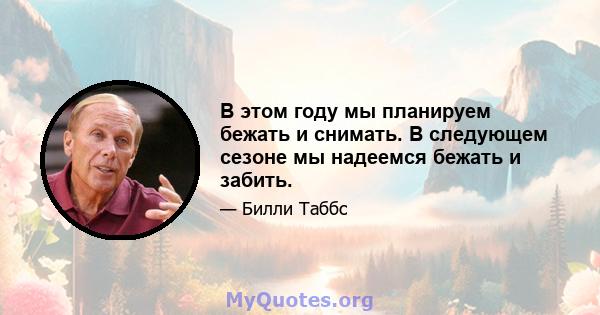 В этом году мы планируем бежать и снимать. В следующем сезоне мы надеемся бежать и забить.

— Билли Таббс

MyQuotes.org